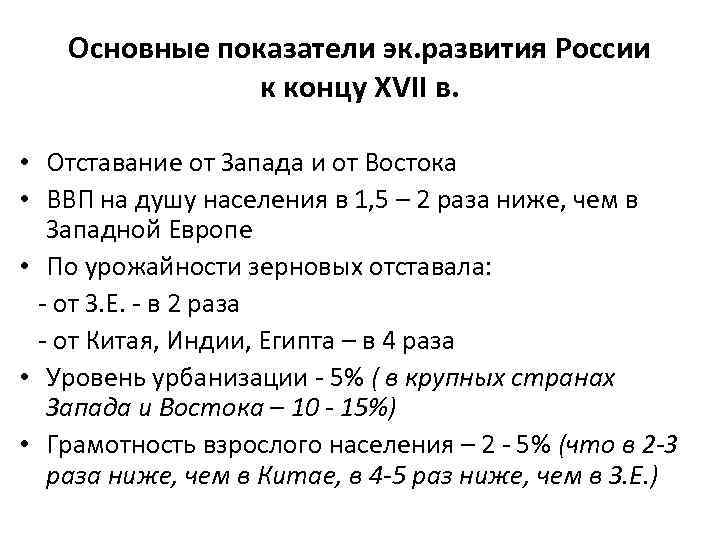 Основные показатели эк.развития России к концу XVII в.

• Отставание от Запада и от Востока
• ВВП на душу населения в 1,5 – 2 раза ниже, чем в Западной Европе
• По урожайности зерновых отставала:
- от З.Е. - в 2 раза
- от Китая, Индии, Египта – в 4 раза
• Уровень урбанизации - 5% ( в крупных странах Запада и Востока – 10 - 15%)
• Грамотность взрослого населения – 2 - 5% (что в 2-3 раза ниже, чем в Китае, в 4-5 раз ниже, чем в З.Е.)